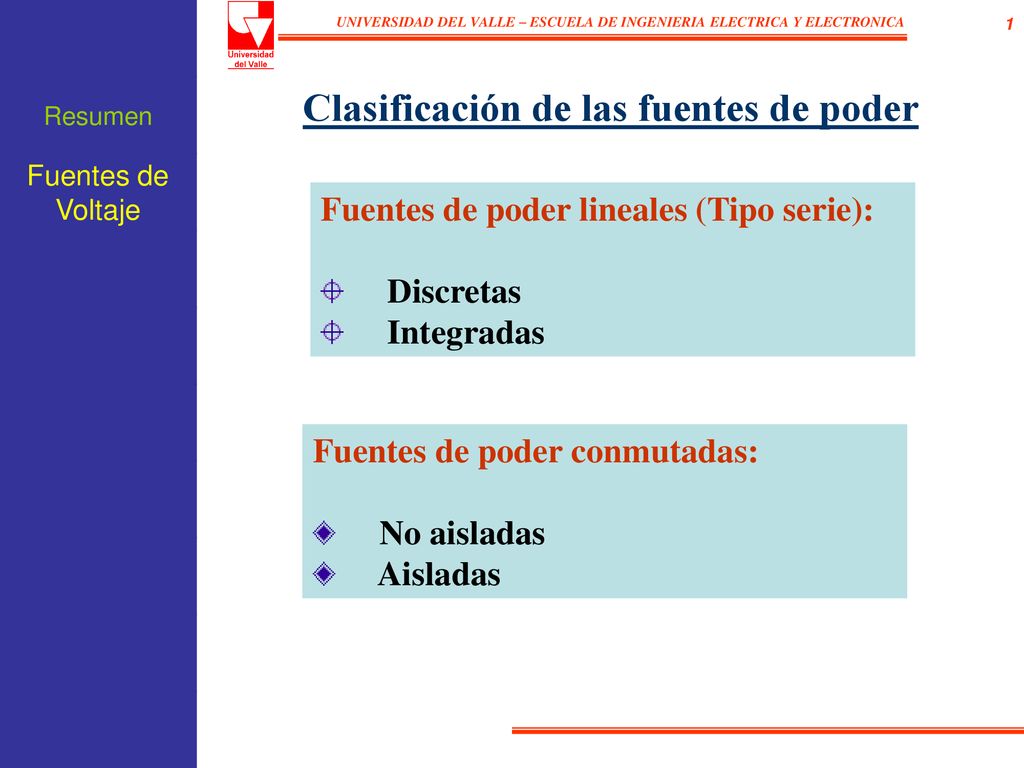 Universidad del Valle

UNIVERSIDAD DEL VALLE – ESCUELA DE INGENIERIA ELECTRICA Y ELECTRONICA

1

Resumen

Fuentes de Voltaje

Clasificación de las fuentes de poder

Fuentes de poder lineales (Tipo serie):

Discretas
Integradas

Fuentes de poder conmutadas:

No aisladas
Aisladas